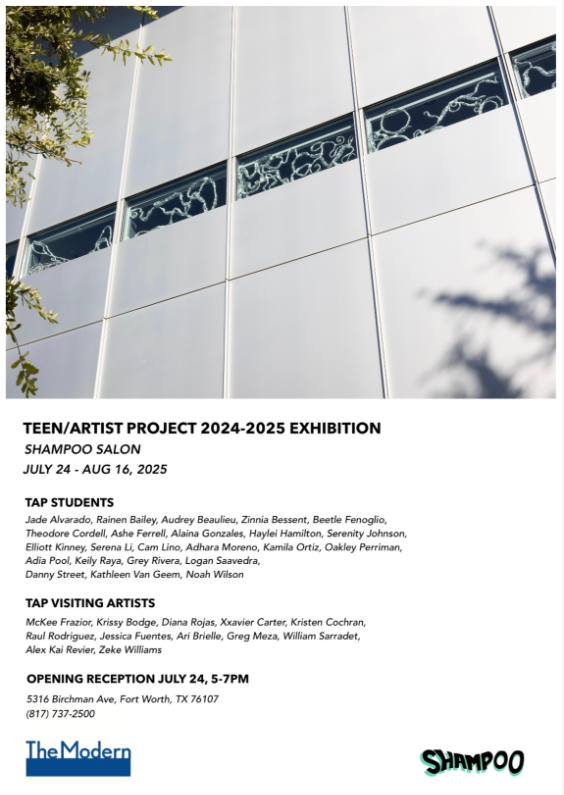 TEEN/ARTIST PROJECT 2024-2025 EXHIBITION
SHAMPOO SALON
JULY 24 - AUG 16, 2025

TAP STUDENTS
Jade Alvarado, Rainen Bailey, Audrey Beaulieu, Zinnia Bessent, Beetle Fenoglio, Theodore Cordell, Ashe Ferrell, Alaina Gonzales, Haylei Hamilton, Serenity Johnson, Elliott Kinney, Serena Li, Cam Lino, Adhara Moreno, Kamila Ortiz, Oakley Perriman, Adia Pool, Keily Raya, Grey Rivera, Logan Saavedra, Danny Street, Kathleen Van Geem, Noah Wilson

TAP VISITING ARTISTS
McKee Frazior, Krissy Bodge, Diana Rojas, Xxavier Carter, Kristen Cochran, Raul Rodriguez, Jessica Fuentes, Ari Brielle, Greg Meza, William Sarradet, Alex Kai Revier, Zeke Williams

OPENING RECEPTION JULY 24, 5-7PM
5316 Birchman Ave, Fort Worth, TX 76107
(817) 737-2500

The Modern

SHAMPOO